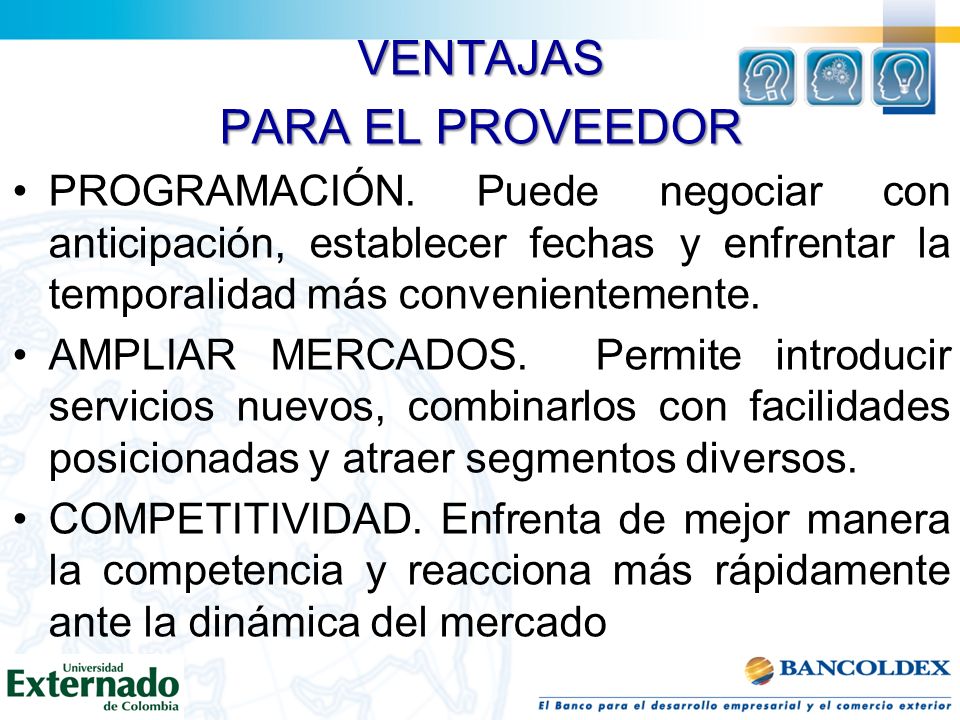 VENTAJAS
PARA EL PROVEEDOR

• PROGRAMACIÓN. Puede negociar con anticipación, establecer fechas y enfrentar la temporalidad más convenientemente.

• AMPLIAR MERCADOS. Permite introducir servicios nuevos, combinarlos con facilidades posicionadas y atraer segmentos diversos.

• COMPETITIVIDAD. Enfrenta de mejor manera la competencia y reacciona más rápidamente ante la dinámica del mercado

Universidad
Externado
de Colombia

BANCOLDEX
El Banco para el desarrollo empresarial y el comercio exterior